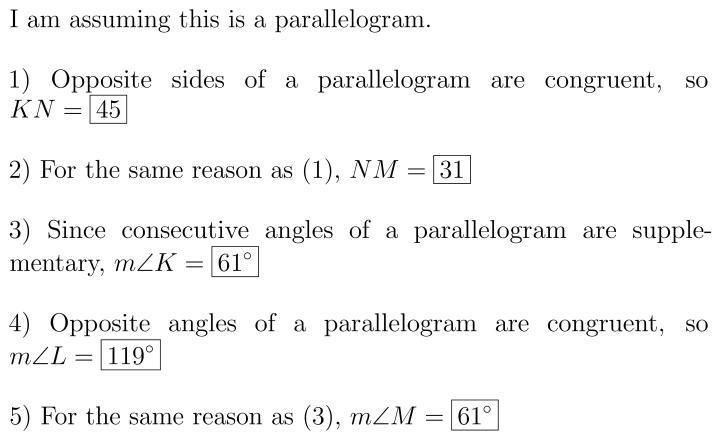 I am assuming this is a parallelogram.

1) Opposite sides of a parallelogram are congruent, so $KN = \boxed{45}$

2) For the same reason as (1), $NM = \boxed{31}$

3) Since consecutive angles of a parallelogram are supplementary, $m\angle K = \boxed{61^\circ}$

4) Opposite angles of a parallelogram are congruent, so $m\angle L = \boxed{119^\circ}$

5) For the same reason as (3), $m\angle M = \boxed{61^\circ}$